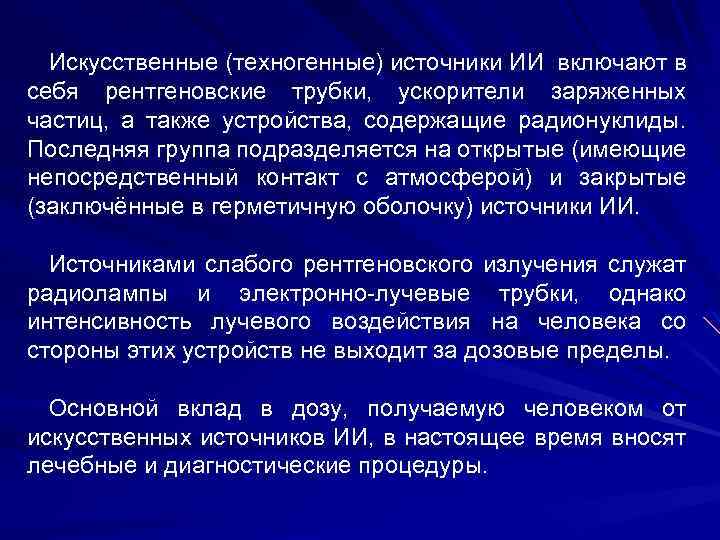 Искусственные (техногенные) источники ИИ включают в себя рентгеновские трубки, ускорители заряженных частиц, а также устройства, содержащие радионуклиды. Последняя группа подразделяется на открытые (имеющие непосредственный контакт с атмосферой) и закрытые (заключённые в герметичную оболочку) источники ИИ.

Источниками слабого рентгеновского излучения служат радиолампы и электронно-лучевые трубки, однако интенсивность лучевого воздействия на человека со стороны этих устройств не выходит за дозовые пределы.

Основной вклад в дозу, получаемую человеком от искусственных источников ИИ, в настоящее время вносят лечебные и диагностические процедуры.